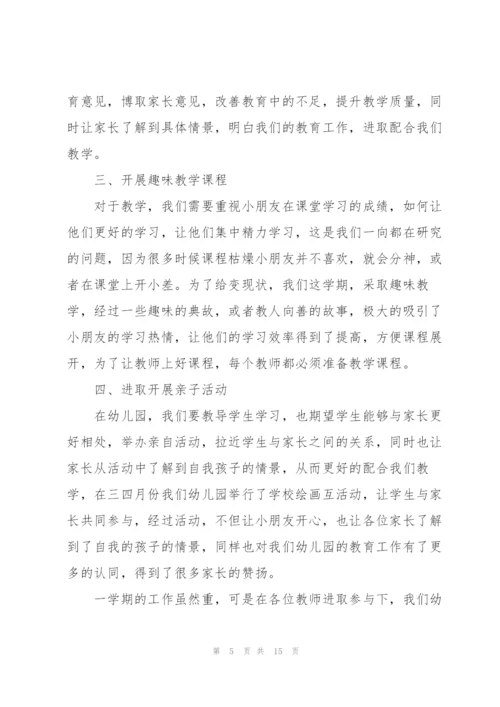 育意见，博取家长意见，改善教育中的不足，提升教学质量，同时让家长了解到具体情景，明白我们的教育工作，进取配合我们教学。

三、开展趣味教学课程

对于教学，我们需要重视小朋友在课堂学习的成绩，如何让他们更好的学习，让他们集中精力学习，这是我们一向都在研究的问题，因为很多时候课程枯燥小朋友并不喜欢，就会分神，或者在课堂上开小差。为了给变现状，我们这学期，采取趣味教学，经过一些趣味的典故，或者教人向善的故事，极大的吸引了小朋友的学习热情，让他们的学习效率得到了提高，方便课程展开，为了让教师上好课程，每个教师都必须准备教学课程。

四、进取开展亲子活动

在幼儿园，我们要教导学生学习，也期望学生能够与家长更好相处，举办亲自活动，拉近学生与家长之间的关系，同时也让家长从活动中了解到自我孩子的情景，从而更好的配合我们教学，在三四月份我们幼儿园举行了学校绘画互活动，让学生与家长共同参与，经过活动，不但让小朋友开心，也让各位家长了解到了自我的孩子的情景，同样也对我们幼儿园的教育工作有了更多的认同，得到了很多家长的赞扬。

一学期的工作虽然重，可是在各位教师进取参与下，我们幼

第 5 页 共 15 页